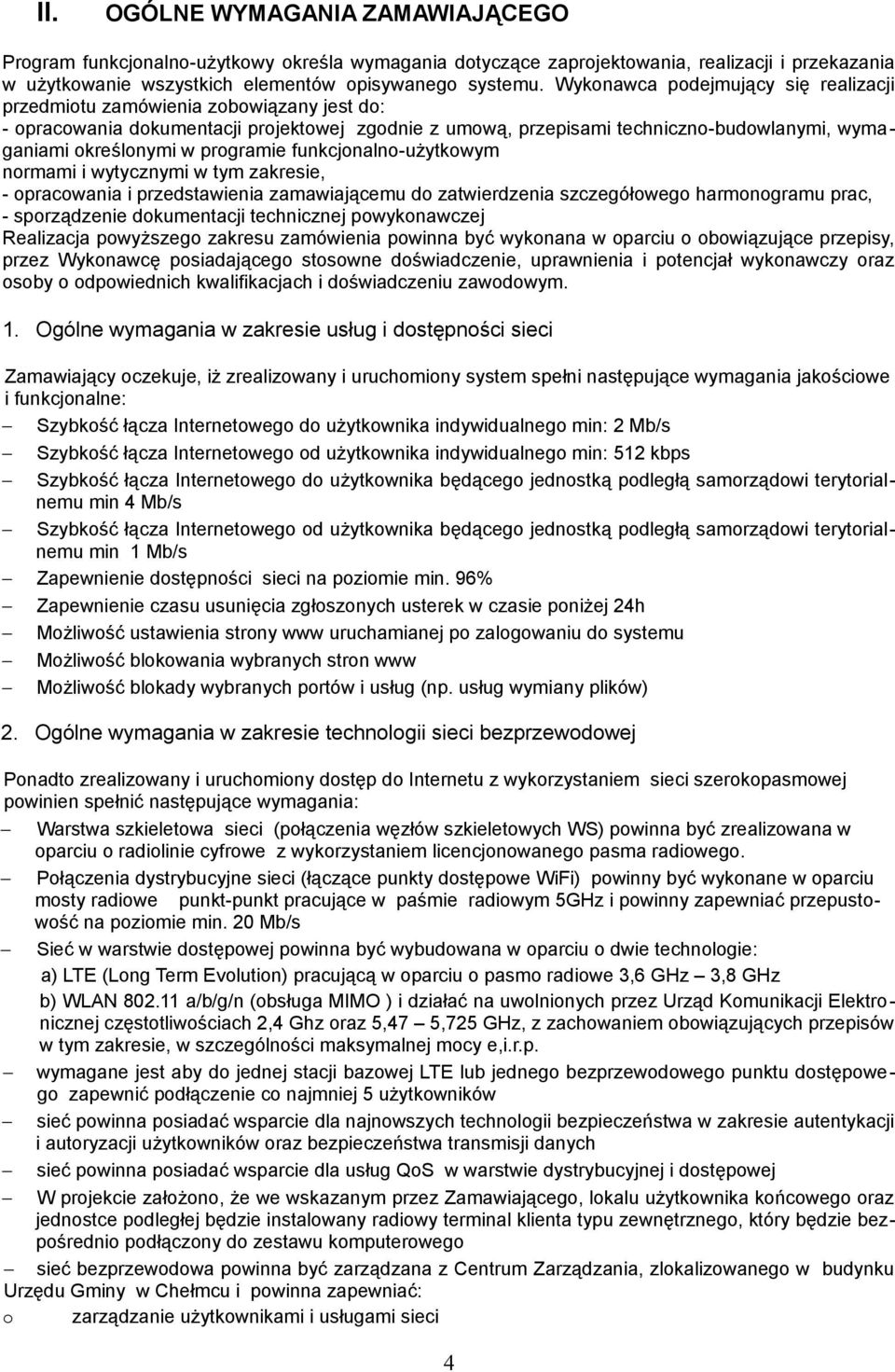 II. OGÓLNE WYMAGANIA ZAMAWIAJĄCEGO

Program funkcjonalno-użytkowy określa wymagania dotyczące zaprojektowania, realizacji i przekazania w użytkowanie wszystkich elementów opisywanego systemu. Wykonawca podejmujący się realizacji przedmiotu zamówienia zobowiązany jest do:
- opracowania dokumentacji projektowej zgodnie z umową, przepisami techniczno-budowlanymi, wymaganiami określonymi w programie funkcjonalno-użytkowym normami i wytycznymi w tym zakresie,
- opracowania i przedstawienia zamawiającemu do zatwierdzenia szczegółowego harmonogramu prac,
- sporządzenie dokumentacji technicznej powykonawczej
Realizacja powyższego zakresu zamówienia powinna być wykonana w oparciu o obowiązujące przepisy, przez Wykonawcę posiadającego stosowne doświadczenie, uprawnienia i potencjał wykonawczy oraz osoby o odpowiednich kwalifikacjach i doświadczeniu zawodowym.

1. Ogólne wymagania w zakresie usług i dostępności sieci

Zamawiający oczekuje, iż zrealizowany i uruchomiony system spełni następujące wymagania jakościowe i funkcjonalne:
– Szybkość łącza Internetowego do użytkownika indywidualnego min: 2 Mb/s
– Szybkość łącza Internetowego od użytkownika indywidualnego min: 512 kbps
– Szybkość łącza Internetowego do użytkownika będącego jednostką podległą samorządowi terytorialnemu min 4 Mb/s
– Szybkość łącza Internetowego od użytkownika będącego jednostką podległą samorządowi terytorialnemu min 1 Mb/s
– Zapewnienie dostępności sieci na poziomie min. 96%
– Zapewnienie czasu usunięcia zgłoszonych usterek w czasie poniżej 24h
– Możliwość ustawienia strony www uruchamianej po zalogowaniu do systemu
– Możliwość blokowania wybranych stron www
– Możliwość blokady wybranych portów i usług (np. usług wymiany plików)

2. Ogólne wymagania w zakresie technologii sieci bezprzewodowej

Ponadto zrealizowany i uruchomiony dostęp do Internetu z wykorzystaniem sieci szerokopasmowej powinien spełnić następujące wymagania:
– Warstwa szkieletowa sieci (połączenia węzłów szkieletowych WS) powinna być zrealizowana w oparciu o radiolinie cyfrowe z wykorzystaniem licencjonowanego pasma radiowego.
– Połączenia dystrybucyjne sieci (łączące punkty dostępowe WiFi) powinny być wykonane w oparciu mosty radiowe punkt-punkt pracujące w paśmie radiowym 5GHz i powinny zapewniać przepustowość na poziomie min. 20 Mb/s
– Sieć w warstwie dostępowej powinna być wybudowana w oparciu o dwie technologie:
a) LTE (Long Term Evolution) pracującą w oparciu o pasmo radiowe 3,6 GHz – 3,8 GHz
b) WLAN 802.11 a/b/g/n (obsługa MIMO ) i działać na uwolnionych przez Urząd Komunikacji Elektronicznej częstotliwościach 2,4 Ghz oraz 5,47 – 5,725 GHz, z zachowaniem obowiązujących przepisów w tym zakresie, w szczególności maksymalnej mocy e,i.r.p.
– wymagane jest aby do jednej stacji bazowej LTE lub jednego bezprzewodowego punktu dostępowego zapewnić podłączenie co najmniej 5 użytkowników
– sieć powinna posiadać wsparcie dla najnowszych technologii bezpieczeństwa w zakresie autentykacji i autoryzacji użytkowników oraz bezpieczeństwa transmisji danych
– sieć powinna posiadać wsparcie dla usług QoS w warstwie dystrybucyjnej i dostępowej
– W projekcie założono, że we wskazanym przez Zamawiającego, lokalu użytkownika końcowego oraz jednostce podległej będzie instalowany radiowy terminal klienta typu zewnętrznego, który będzie bezpośrednio podłączony do zestawu komputerowego
– sieć bezprzewodowa powinna być zarządzana z Centrum Zarządzania, zlokalizowanego w budynku Urzędu Gminy w Chełmcu i powinna zapewniać:
o zarządzanie użytkownikami i usługami sieci

4